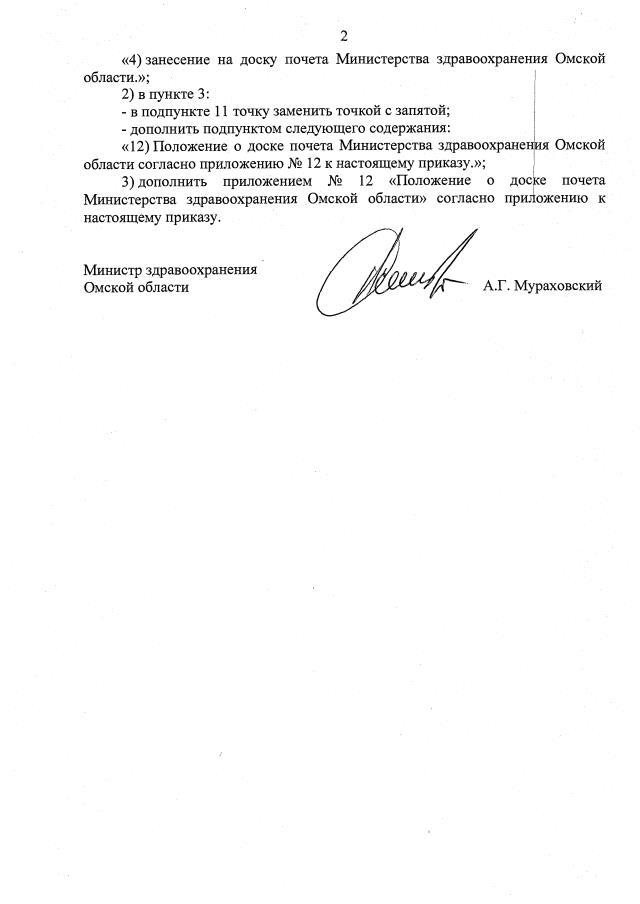 2

«4) занесение на доску почета Министерства здравоохранения Омской области.»;

2) в пункте 3:

- в подпункте 11 точку заменить точкой с запятой;

- дополнить подпунктом следующего содержания:

«12) Положение о доске почета Министерства здравоохранения Омской области согласно приложению № 12 к настоящему приказу.»;

3) дополнить приложением № 12 «Положение о доске почета Министерства здравоохранения Омской области» согласно приложению к настоящему приказу.

Министр здравоохранения Омской области

А.Г. Мураховский